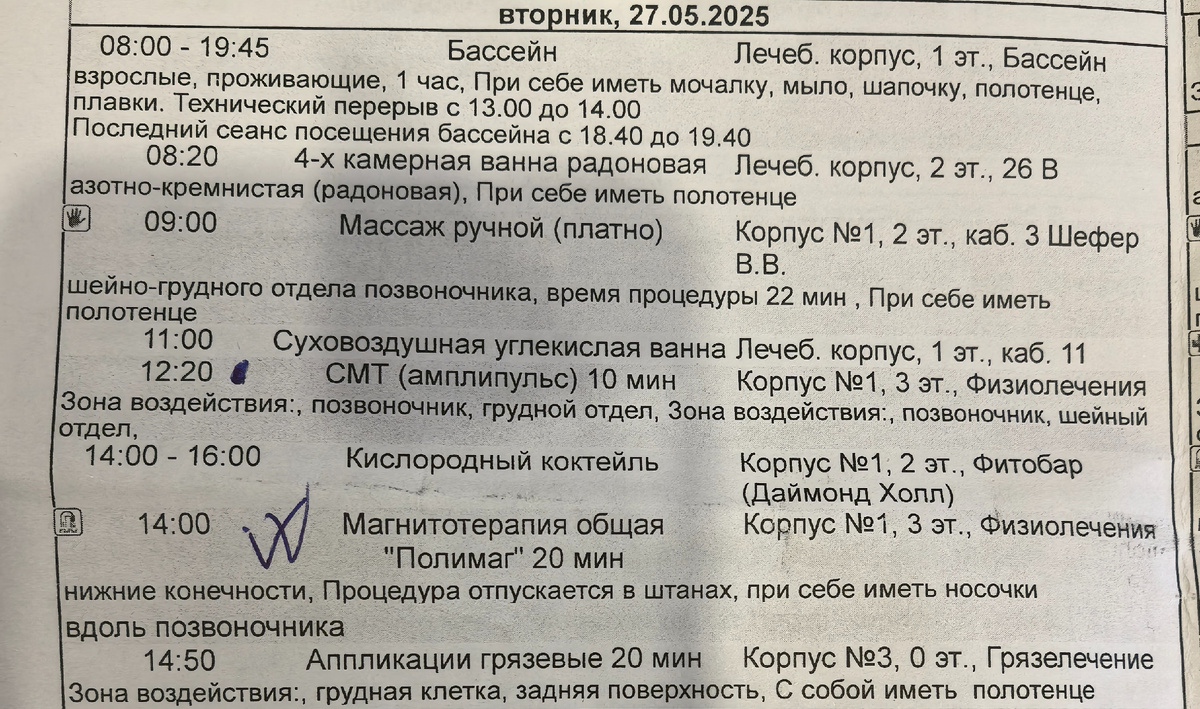 вторник, 27.05.2025

08:00 - 19:45 Бассейн Лечеб. корпус, 1 эт., Бассейн
взрослые, проживающие, 1 час, При себе иметь мочалку, мыло, шапочку, полотенце, плавки. Технический перерыв с 13.00 до 14.00
Последний сеанс посещения бассейна с 18.40 до 19.40

08:20 4-х камерная ванна радоновая Лечеб. корпус, 2 эт., 26 В
азотно-кремнистая (радоновая), При себе иметь полотенце

09:00 Массаж ручной (платно) Корпус №1, 2 эт., каб. 3 Шефер В.В.
шейно-грудного отдела позвоночника, время процедуры 22 мин , При себе иметь полотенце

11:00 Суховоздушная углекислая ванна Лечеб. корпус, 1 эт., каб. 11

12:20 СМТ (амплипульс) 10 мин Корпус №1, 3 эт., Физиолечения
Зона воздействия:, позвоночник, грудной отдел, Зона воздействия:, позвоночник, шейный отдел,

14:00 - 16:00 Кислородный коктейль Корпус №1, 2 эт., Фитобар (Даймонд Холл)

14:00 Магнитотерапия общая "Полимаг" 20 мин Корпус №1, 3 эт., Физиолечения
нижние конечности, Процедура отпускается в штанах, при себе иметь носочки
вдоль позвоночника

14:50 Аппликации грязевые 20 мин Корпус №3, 0 эт., Грязелечение
Зона воздействия:, грудная клетка, задняя поверхность, С собой иметь полотенце